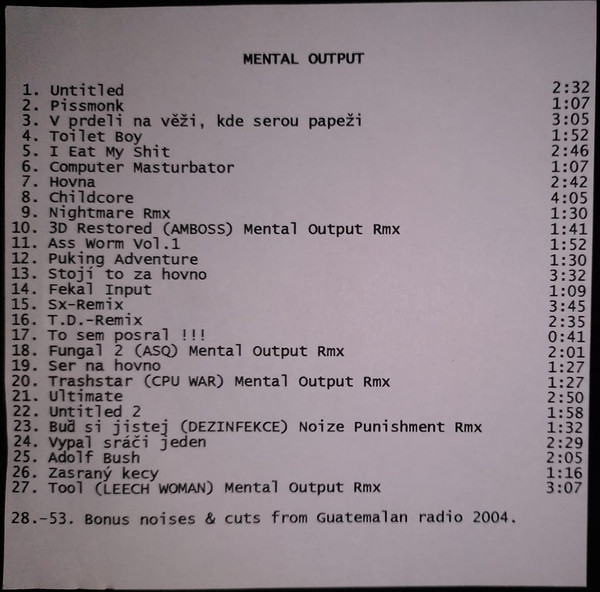 MENTAL OUTPUT

1. Untitled 2:32
2. Pissmonk 1:07
3. V prdeli na věži, kde serou papeži 3:05
4. Toilet Boy 1:52
5. I Eat My Shit 2:46
6. Computer Masturbator 1:07
7. Hovna 2:42
8. Childcore 4:05
9. Nightmare Rmx 1:30
10. 3D Restored (AMBOSS) Mental Output Rmx 1:41
11. Ass Worm Vol.1 1:52
12. Puking Adventure 1:30
13. Stojí to za hovno 3:32
14. Fekal Input 1:09
15. Sx-Remix 3:45
16. T.D.-Remix 2:35
17. To sem posral !!! 0:41
18. Fungal 2 (ASQ) Mental Output Rmx 2:01
19. Ser na hovno 1:27
20. Trashstar (CPU WAR) Mental Output Rmx 1:27
21. Ultimate 2:50
22. Untitled 2 1:58
23. Buď si jistej (DEZINFEKCE) Noize Punishment Rmx 1:32
24. Vypal sráči jeden 2:29
25. Adolf Bush 2:05
26. Zasraný kecy 1:16
27. Tool (LEECH WOMAN) Mental Output Rmx 3:07

28.-53. Bonus noises & cuts from Guatemalan radio 2004.